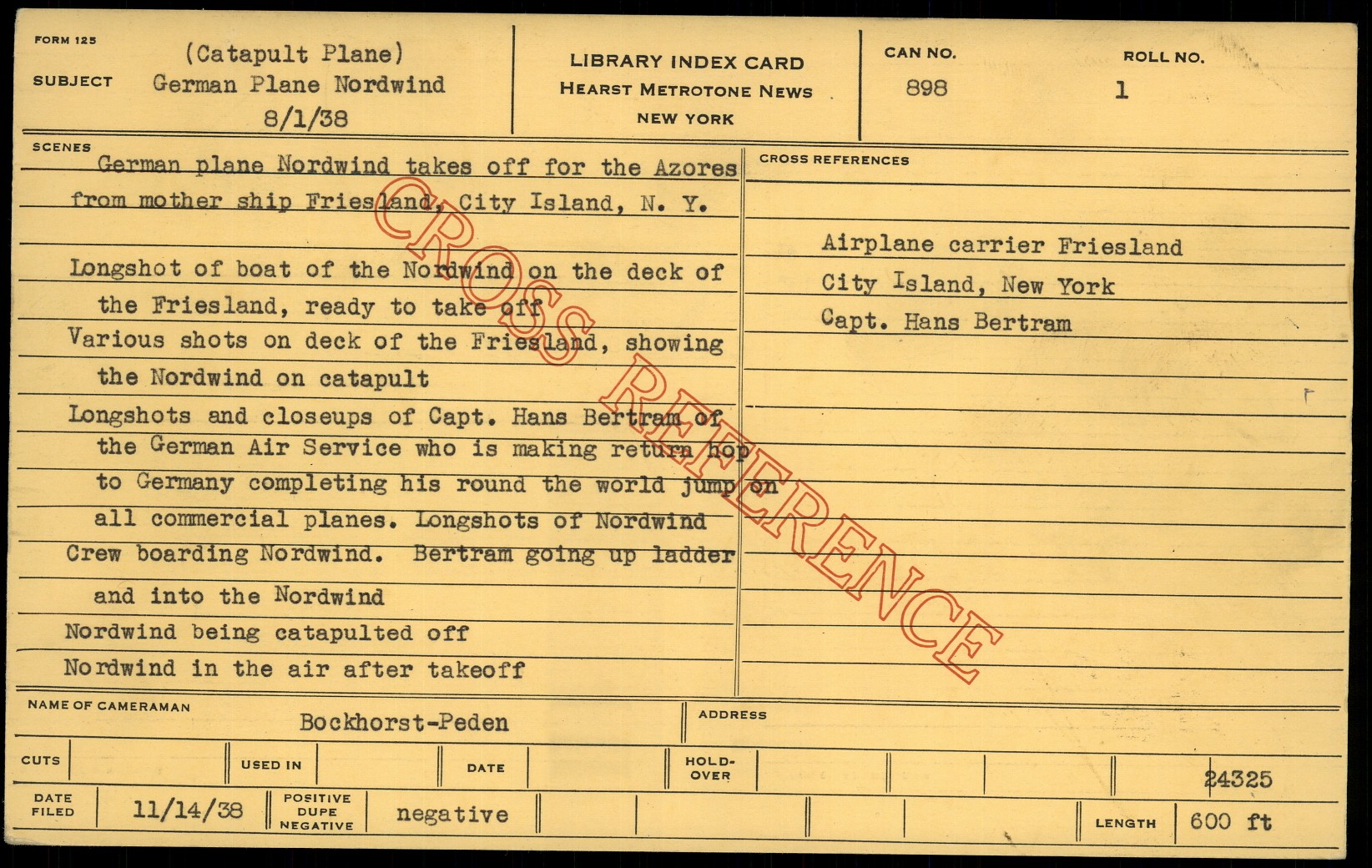 FORM 125

SUBJECT
(Catapult Plane)
German Plane Nordwind
8/1/38

LIBRARY INDEX CARD
HEARST METROTONE NEWS
NEW YORK

CAN NO.
898

ROLL NO.
1

SCENES

German plane Nordwind takes off for the Azores from mother ship Friesland, City Island, N. Y.

Longshot of boat of the Nordwind on the deck of the Friesland, ready to take off
Various shots on deck of the Friesland, showing the Nordwind on catapult
Longshots and closeups of Capt. Hans Bertram of the German Air Service who is making return hop to Germany completing his round the world jump on all commercial planes. Longshots of Nordwind
Crew boarding Nordwind. Bertram going up ladder and into the Nordwind
Nordwind being catapulted off
Nordwind in the air after takeoff

CROSS REFERENCES

Airplane carrier Friesland
City Island, New York
Capt. Hans Bertram

NAME OF CAMERAMAN
Bockhorst-Peden

ADDRESS

CUTS

USED IN

DATE

HOLD-OVER

24325

DATE FILED
11/14/38

POSITIVE
DUPE
NEGATIVE
negative

LENGTH
600 ft

CROSS REFERENCE